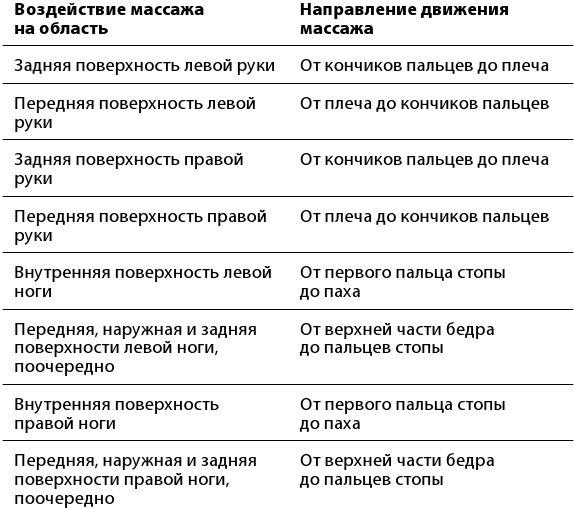 | Воздействие массажа на область | Направление движения массажа |
|---|---|
| Задняя поверхность левой руки | От кончиков пальцев до плеча |
| Передняя поверхность левой руки | От плеча до кончиков пальцев |
| Задняя поверхность правой руки | От кончиков пальцев до плеча |
| Передняя поверхность правой руки | От плеча до кончиков пальцев |
| Внутренняя поверхность левой ноги | От первого пальца стопы до паха |
| Передняя, наружная и задняя поверхности левой ноги, поочередно | От верхней части бедра до пальцев стопы |
| Внутренняя поверхность правой ноги | От первого пальца стопы до паха |
| Передняя, наружная и задняя поверхности правой ноги, поочередно | От верхней части бедра до пальцев стопы |